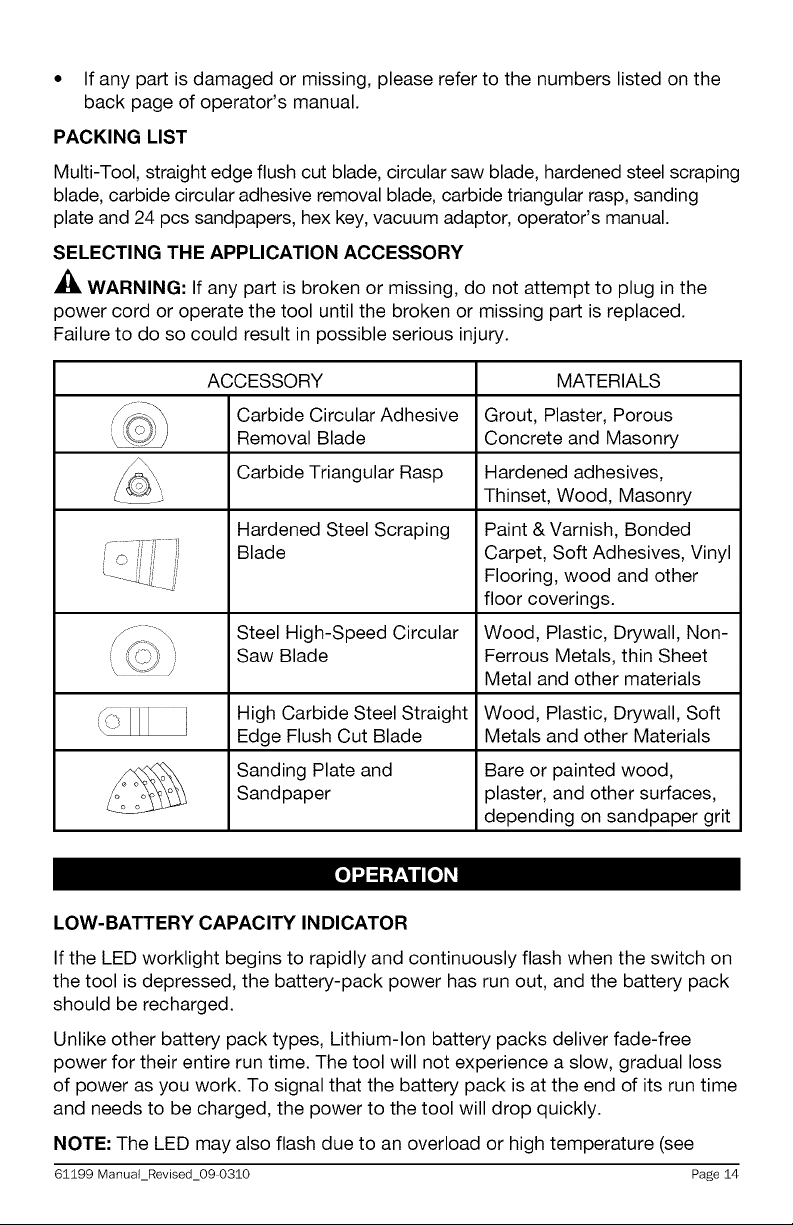 • If any part is damaged or missing, please refer to the numbers listed on the back page of operator's manual.

PACKING LIST

Multi-Tool, straight edge flush cut blade, circular saw blade, hardened steel scraping blade, carbide circular adhesive removal blade, carbide triangular rasp, sanding plate and 24 pcs sandpapers, hex key, vacuum adaptor, operator's manual.

SELECTING THE APPLICATION ACCESSORY

WARNING: If any part is broken or missing, do not attempt to plug in the power cord or operate the tool until the broken or missing part is replaced. Failure to do so could result in possible serious injury.

| ACCESSORY | | MATERIALS |
|---|---|---|
| | Carbide Circular Adhesive Removal Blade | Grout, Plaster, Porous Concrete and Masonry |
| | Carbide Triangular Rasp | Hardened adhesives, Thinset, Wood, Masonry |
| | Hardened Steel Scraping Blade | Paint & Varnish, Bonded Carpet, Soft Adhesives, Vinyl Flooring, wood and other floor coverings. |
| | Steel High-Speed Circular Saw Blade | Wood, Plastic, Drywall, Non-Ferrous Metals, thin Sheet Metal and other materials |
| | High Carbide Steel Straight Edge Flush Cut Blade | Wood, Plastic, Drywall, Soft Metals and other Materials |
| | Sanding Plate and Sandpaper | Bare or painted wood, plaster, and other surfaces, depending on sandpaper grit |

OPERATION

LOW-BATTERY CAPACITY INDICATOR

If the LED worklight begins to rapidly and continuously flash when the switch on the tool is depressed, the battery-pack power has run out, and the battery pack should be recharged.

Unlike other battery pack types, Lithium-Ion battery packs deliver fade-free power for their entire run time. The tool will not experience a slow, gradual loss of power as you work. To signal that the battery pack is at the end of its run time and needs to be charged, the power to the tool will drop quickly.

NOTE: The LED may also flash due to an overload or high temperature (see

61199 Manual_Revised_09-0310 Page 14